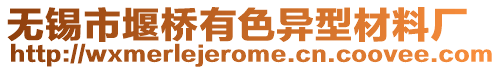 无锡市堰桥有色异型材料厂
http://wxmerlejerome.cn.coovee.com